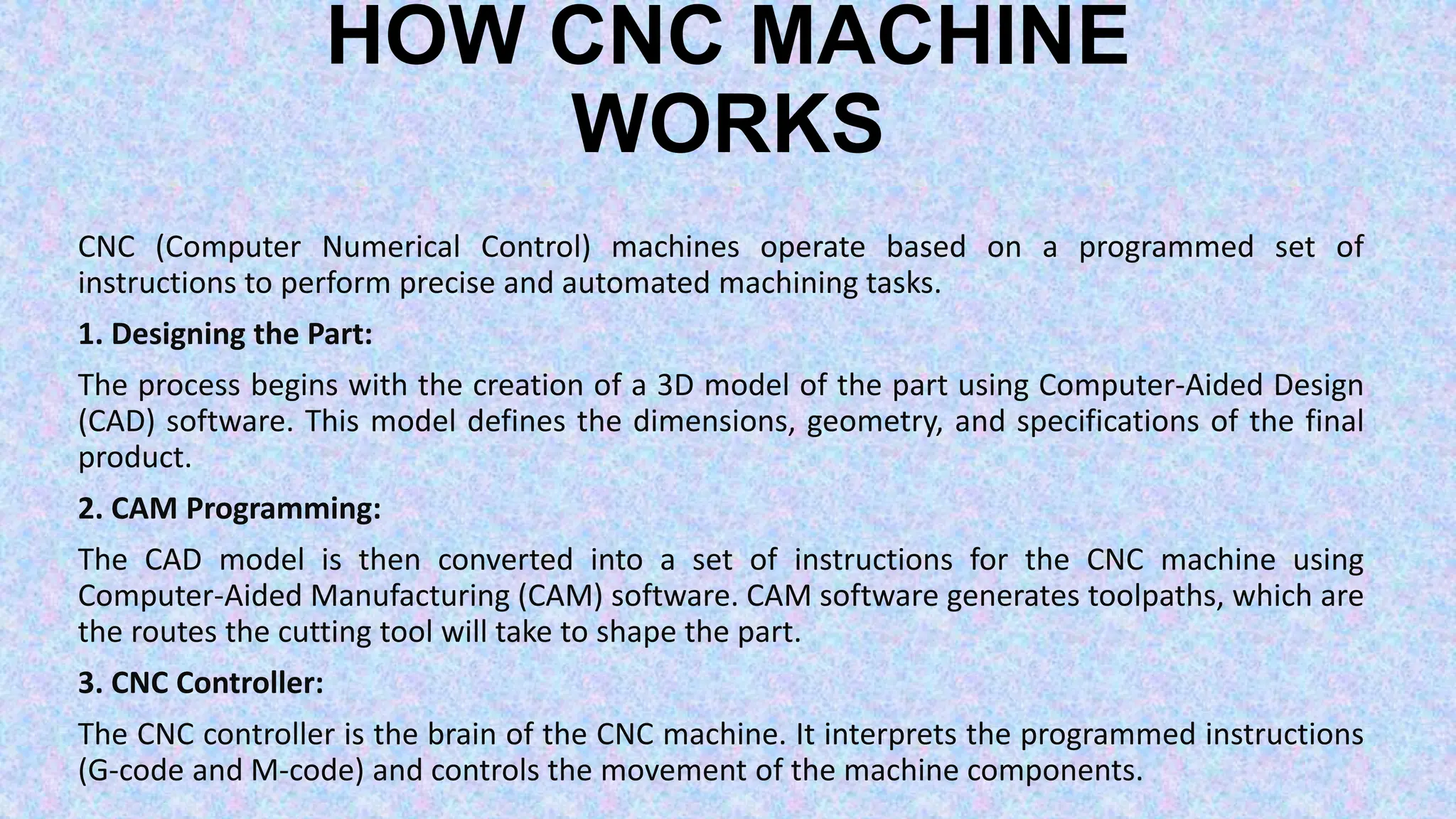 HOW CNC MACHINE WORKS

CNC (Computer Numerical Control) machines operate based on a programmed set of instructions to perform precise and automated machining tasks.

1. Designing the Part:

The process begins with the creation of a 3D model of the part using Computer-Aided Design (CAD) software. This model defines the dimensions, geometry, and specifications of the final product.

2. CAM Programming:

The CAD model is then converted into a set of instructions for the CNC machine using Computer-Aided Manufacturing (CAM) software. CAM software generates toolpaths, which are the routes the cutting tool will take to shape the part.

3. CNC Controller:

The CNC controller is the brain of the CNC machine. It interprets the programmed instructions (G-code and M-code) and controls the movement of the machine components.